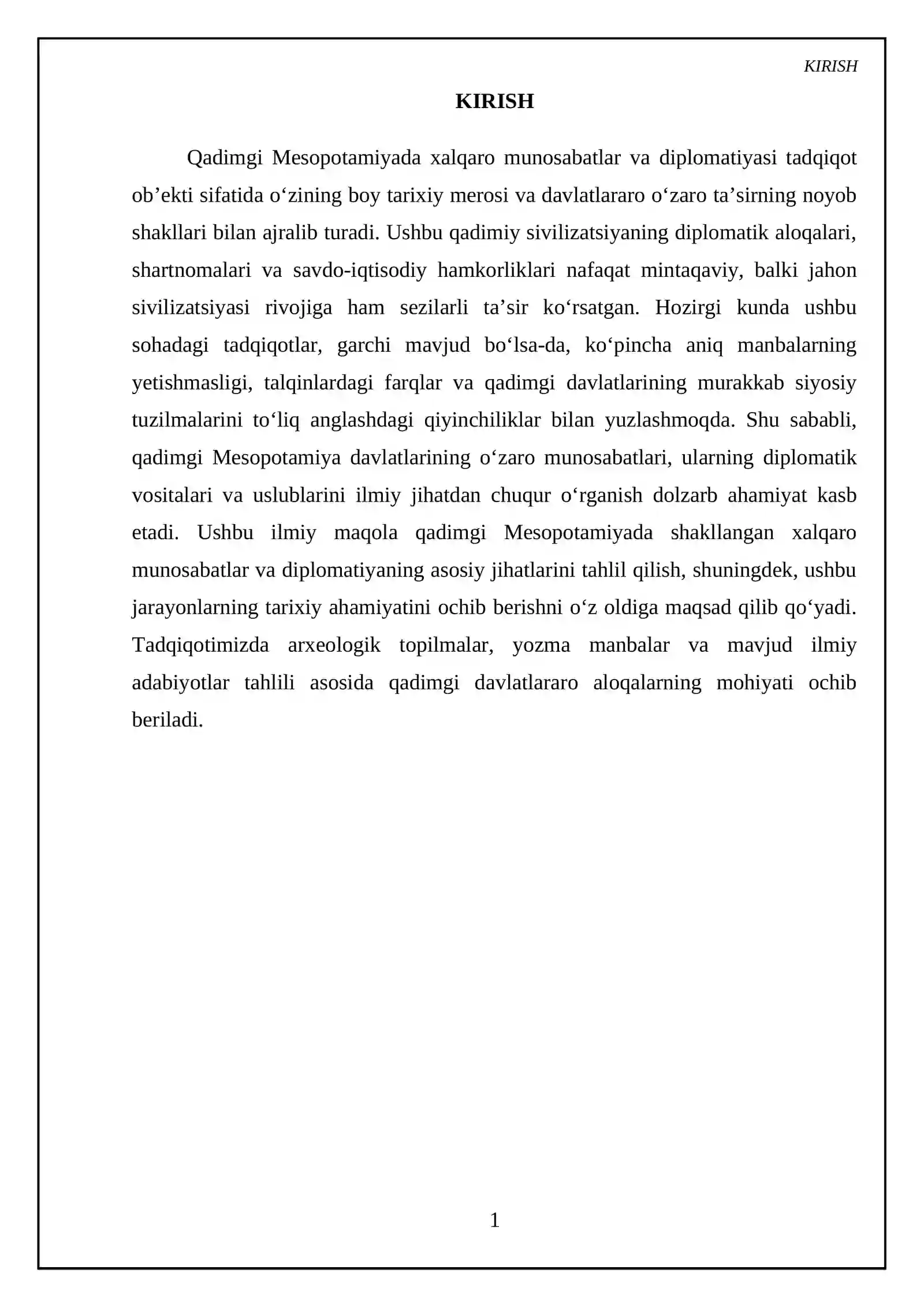 KIRISH

KIRISH

Qadimgi Mesopotamiyada xalqaro munosabatlar va diplomatiyasi tadqiqot ob'ekti sifatida o'zining boy tarixiy merosi va davlatlararo o'zaro ta'sirning noyob shakllari bilan ajralib turadi. Ushbu qadimiy sivilizatsiyaning diplomatik aloqalari, shartnomalari va savdo-iqtisodiy hamkorliklari nafaqat mintaqaviy, balki jahon sivilizatsiyasi rivojiga ham sezilarli ta'sir ko'rsatgan. Hozirgi kunda ushbu sohadagi tadqiqotlar, garchi mavjud bo'lsa-da, ko'pincha aniq manbalarning yetishmasligi, talqinlardagi farqlar va qadimgi davlatlarining murakkab siyosiy tuzilmalarini to'liq anglashdagi qiyinchiliklar bilan yuzlashmoqda. Shu sababli, qadimgi Mesopotamiya davlatlarining o'zaro munosabatlari, ularning diplomatik vositalari va uslublarini ilmiy jihatdan chuqur o'rganish dolzarb ahamiyat kasb etadi. Ushbu ilmiy maqola qadimgi Mesopotamiyada shakllangan xalqaro munosabatlar va diplomatiyaning asosiy jihatlarini tahlil qilish, shuningdek, ushbu jarayonlarning tarixiy ahamiyatini ochib berishni o'z oldiga maqsad qilib qo'yadi. Tadqiqotimizda arxeologik topilmalar, yozma manbalar va mavjud ilmiy adabiyotlar tahlili asosida qadimgi davlatlararo aloqalarning mohiyati ochib beriladi.

1